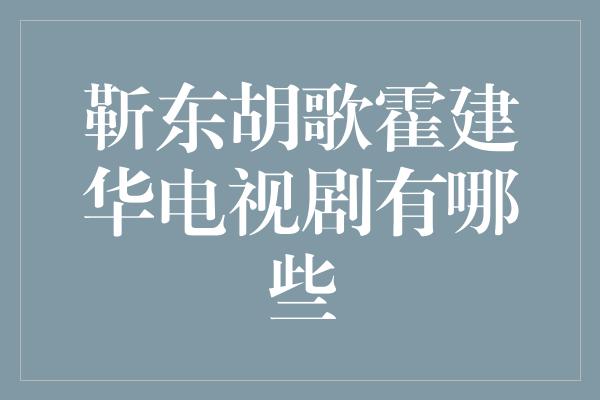 靳东胡歌霍建华电视剧有哪些